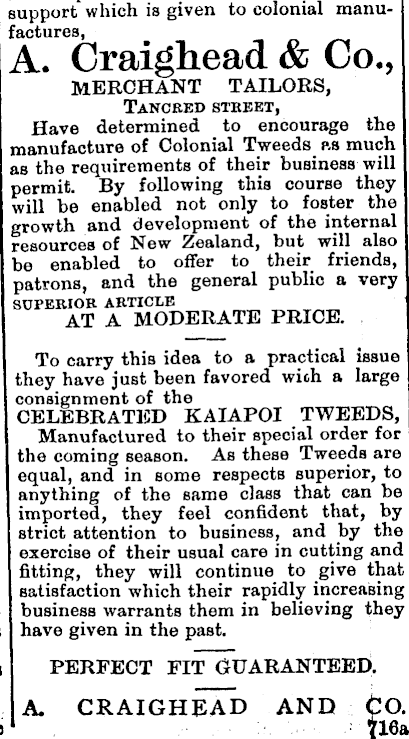 support which is given to colonial manufactures,

A. Craighead & Co.,

MERCHANT TAILORS,

TANCRED STREET,

Have determined to encourage the manufacture of Colonial Tweeds as much as the requirements of their business will permit. By following this course they will be enabled not only to foster the growth and development of the internal resources of New Zealand, but will also be enabled to offer to their friends, patrons, and the general public a very SUPERIOR ARTICLE

AT A MODERATE PRICE.

To carry this idea to a practical issue they have just been favored wich a large consignment of the

CELEBRATED KAIAPOI TWEEDS,

Manufactured to their special order for the coming season. As these Tweeds are equal, and in some respects superior, to anything of the same class that can be imported, they feel confident that, by strict attention to business, and by the exercise of their usual care in cutting and fitting, they will continue to give that satisfaction which their rapidly increasing business warrants them in believing they have given in the past.

PERFECT FIT GUARANTEED.

A. CRAIGHEAD AND CO.

716a